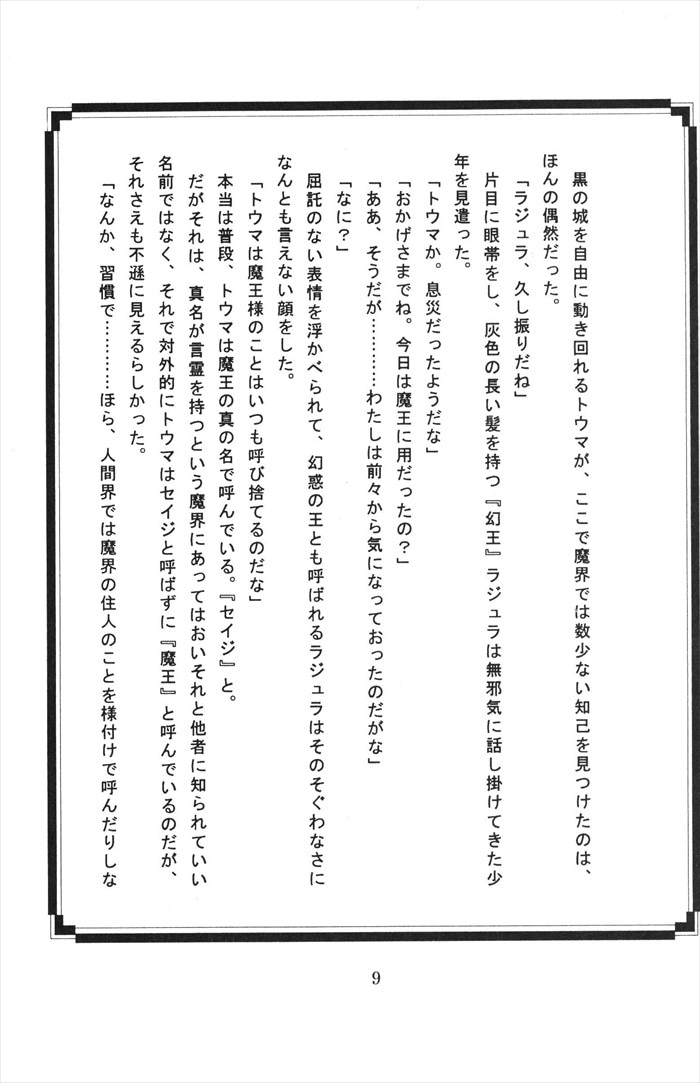 黒の城を自由に動き回れるトウマが、ここで魔界では数少ない知己を見つけたのは、ほんの偶然だった。

「ラジュラ、久し振りだね」

片目に眼帯をし、灰色の長い髪を持つ『幻王』ラジュラは無邪気に話し掛けてきた少年を見遣った。

「トウマか。息災だったようだな」

「おかげさまでね。今日は魔王に用だったの？」

「ああ、そうだが………わたしは前々から気になっておったのだがな」

「なに？」

屈託のない表情を浮かべられて、幻惑の王とも呼ばれるラジュラはそのそぐわなさになんとも言えない顔をした。

「トウマは魔王様のことはいつも呼び捨てるのだな」

本当は普段、トウマは魔王の真の名で呼んでいる。『セイジ』と。

だがそれは、真名が言霊を持つという魔界にあってはおいそれと他者に知られていい名前ではなく、それで対外的にトウマはセイジと呼ばずに『魔王』と呼んでいるのだが、それさえも不遜に見えるらしかった。

「なんか、習慣で………ほら、人間界では魔界の住人のことを様付けで呼んだりしな

9